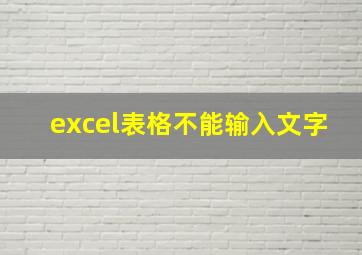 excel表格不能输入文字